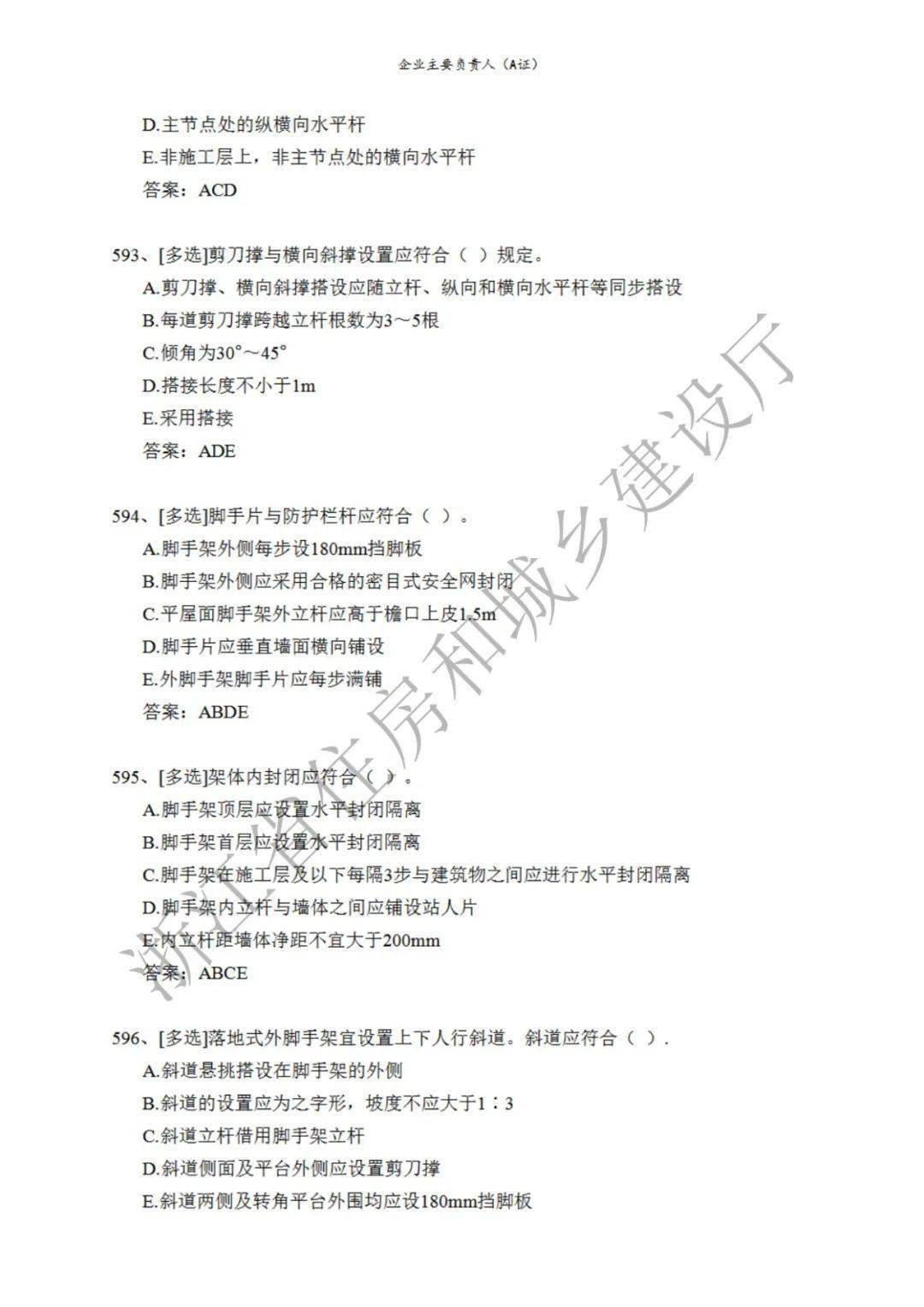 企业主要负责人（A证）

D.主节点处的纵横向水平杆
E.非施工层上，非主节点处的横向水平杆
答案：ACD

593、[多选]剪刀撑与横向斜撑设置应符合（ ）规定。
A.剪刀撑、横向斜撑搭设应随立杆、纵向和横向水平杆等同步搭设
B.每道剪刀撑跨越立杆根数为3～5根
C.倾角为30°～45°
D.搭接长度不小于1m
E.采用搭接
答案：ADE

594、[多选]脚手片与防护栏杆应符合（ ）。
A.脚手架外侧每步设180mm挡脚板
B.脚手架外侧应采用合格的密目式安全网封闭
C.平屋面脚手架外立杆应高于檐口上皮1.5m
D.脚手片应垂直墙面横向铺设
E.外脚手架脚手片应每步满铺
答案：ABDE

595、[多选]架体内封闭应符合（ ）。
A.脚手架顶层应设置水平封闭隔离
B.脚手架首层应设置水平封闭隔离
C.脚手架在施工层及以下每隔3步与建筑物之间应进行水平封闭隔离
D.脚手架内立杆与墙体之间应铺设站人片
E.内立杆距墙体净距不宜大于200mm
答案：ABCE

596、[多选]落地式外脚手架宜设置上下人行斜道。斜道应符合（ ）.
A.斜道悬挑搭设在脚手架的外侧
B.斜道的设置应为之字形，坡度不应大于1：3
C.斜道立杆借用脚手架立杆
D.斜道侧面及平台外侧应设置剪刀撑
E.斜道两侧及转角平台外围均应设180mm挡脚板

浙江省住房和城乡建设厅